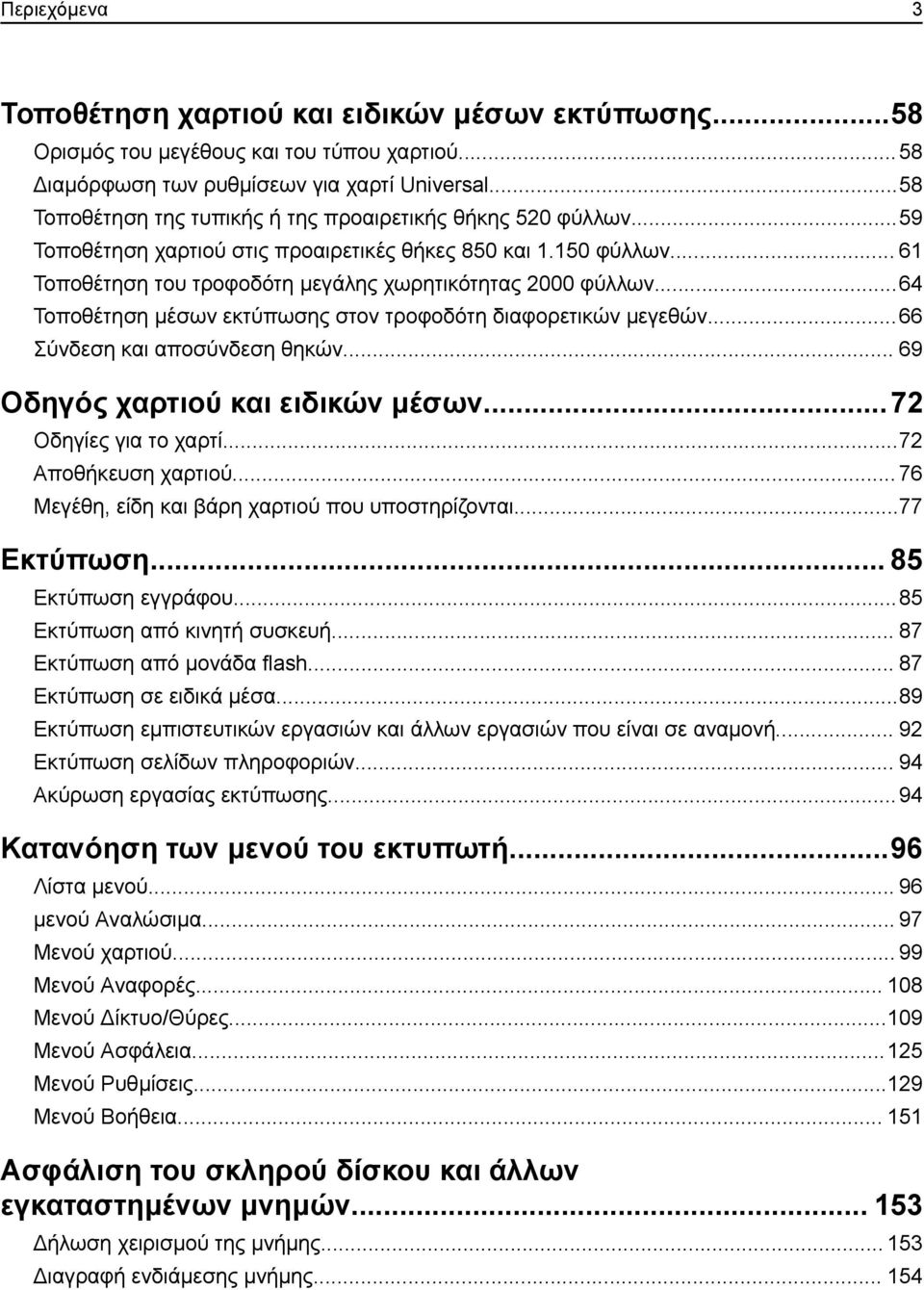 Περιεχόμενα 3

Τοποθέτηση χαρτιού και ειδικών μέσων εκτύπωσης...58
Ορισμός του μεγέθους και του τύπου χαρτιού...58
Διαμόρφωση των ρυθμίσεων για χαρτί Universal...58
Τοποθέτηση της τυπικής ή της προαιρετικής θήκης 520 φύλλων...59
Τοποθέτηση χαρτιού στις προαιρετικές θήκες 850 και 1.150 φύλλων...61
Τοποθέτηση του τροφοδότη μεγάλης χωρητικότητας 2000 φύλλων...64
Τοποθέτηση μέσων εκτύπωσης στον τροφοδότη διαφορετικών μεγεθών...66
Σύνδεση και αποσύνδεση θηκών...69

Οδηγός χαρτιού και ειδικών μέσων...72
Οδηγίες για το χαρτί...72
Αποθήκευση χαρτιού...76
Μεγέθη, είδη και βάρη χαρτιού που υποστηρίζονται...77

Εκτύπωση...85
Εκτύπωση εγγράφου...85
Εκτύπωση από κινητή συσκευή...87
Εκτύπωση από μονάδα flash...87
Εκτύπωση σε ειδικά μέσα...89
Εκτύπωση εμπιστευτικών εργασιών και άλλων εργασιών που είναι σε αναμονή...92
Εκτύπωση σελίδων πληροφοριών...94
Ακύρωση εργασίας εκτύπωσης...94

Κατανόηση των μενού του εκτυπωτή...96
Λίστα μενού...96
μενού Αναλώσιμα...97
Μενού χαρτιού...99
Μενού Αναφορές...108
Μενού Δίκτυο/Θύρες...109
Μενού Ασφάλεια...125
Μενού Ρυθμίσεις...129
Μενού Βοήθεια...151

Ασφάλιση του σκληρού δίσκου και άλλων εγκαταστημένων μνημών...153
Δήλωση χειρισμού της μνήμης...153
Διαγραφή ενδιάμεσης μνήμης...154